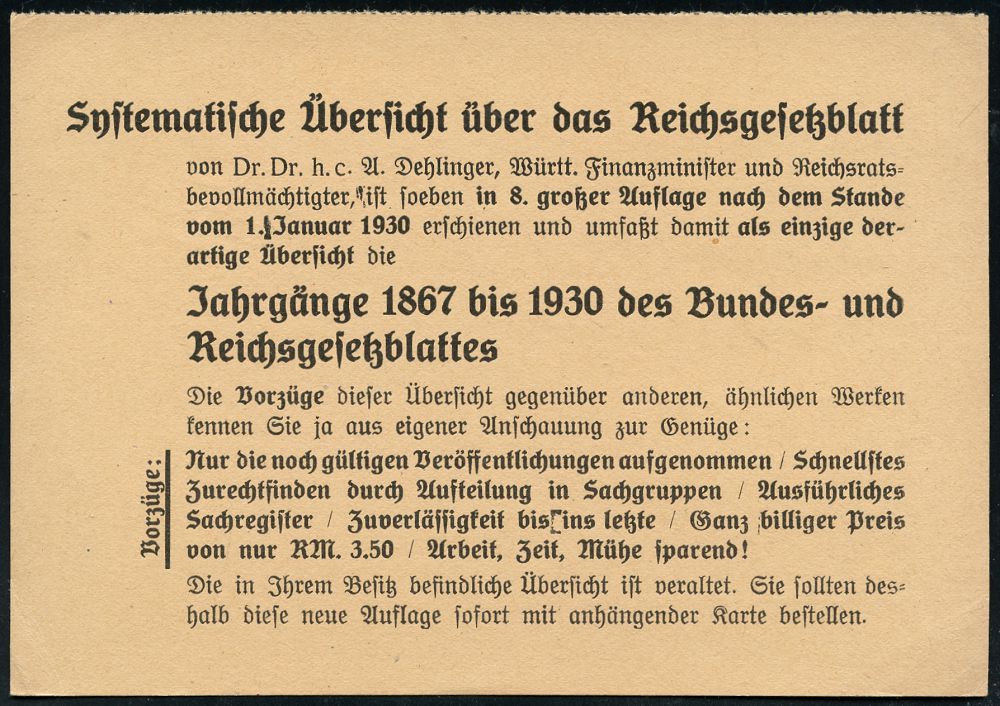 Systematische Übersicht über das Reichsgesetzblatt

von Dr. Dr. h. c. A. Dehlinger, Württ. Finanzminister und Reichsratsbevollmächtigter, ist soeben in 8. großer Auflage nach dem Stande vom 1. Januar 1930 erschienen und umfaßt damit als einzige derartige Übersicht die

Jahrgänge 1867 bis 1930 des Bundes- und Reichsgesetzblattes

Die Vorzüge dieser Übersicht gegenüber anderen, ähnlichen Werken kennen Sie ja aus eigener Anschauung zur Genüge:

Vorzüge:

Nur die noch gültigen Veröffentlichungen aufgenommen / Schnellstes Zurechtfinden durch Aufteilung in Sachgruppen / Ausführliches Sachregister / Zuverlässigkeit bis ins letzte / Ganz billiger Preis von nur RM. 3.50 / Arbeit, Zeit, Mühe sparend!

Die in Ihrem Besitz befindliche Übersicht ist veraltet. Sie sollten deshalb diese neue Auflage sofort mit anhängender Karte bestellen.